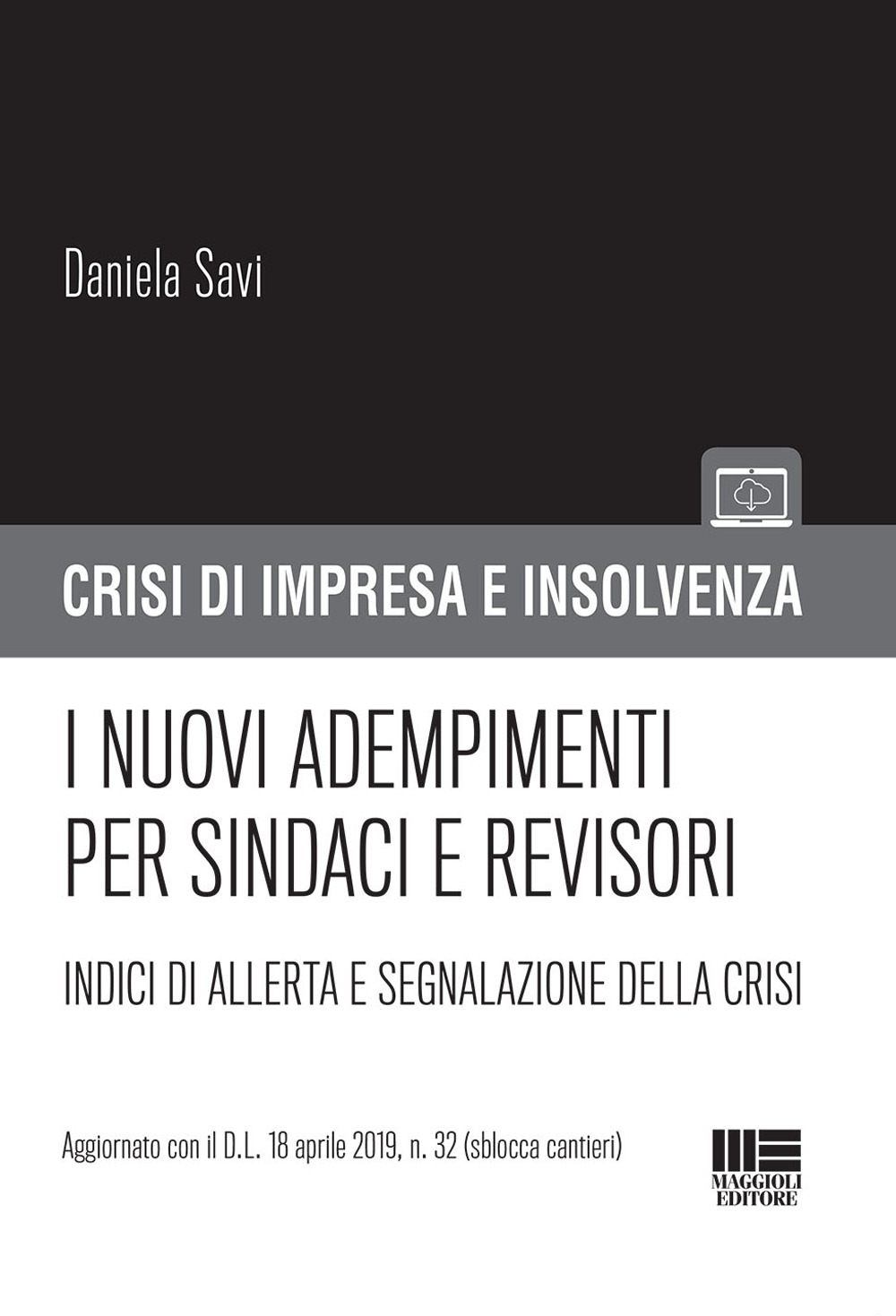 Daniela Savi

CRISI DI IMPRESA E INSOLVENZA

I NUOVI ADEMPIMENTI PER SINDACI E REVISORI

INDICI DI ALLERTA E SEGNALAZIONE DELLA CRISI

Aggiornato con il D.L. 18 aprile 2019, n. 32 (sblocca cantieri)

MAGGIOLI EDITORE